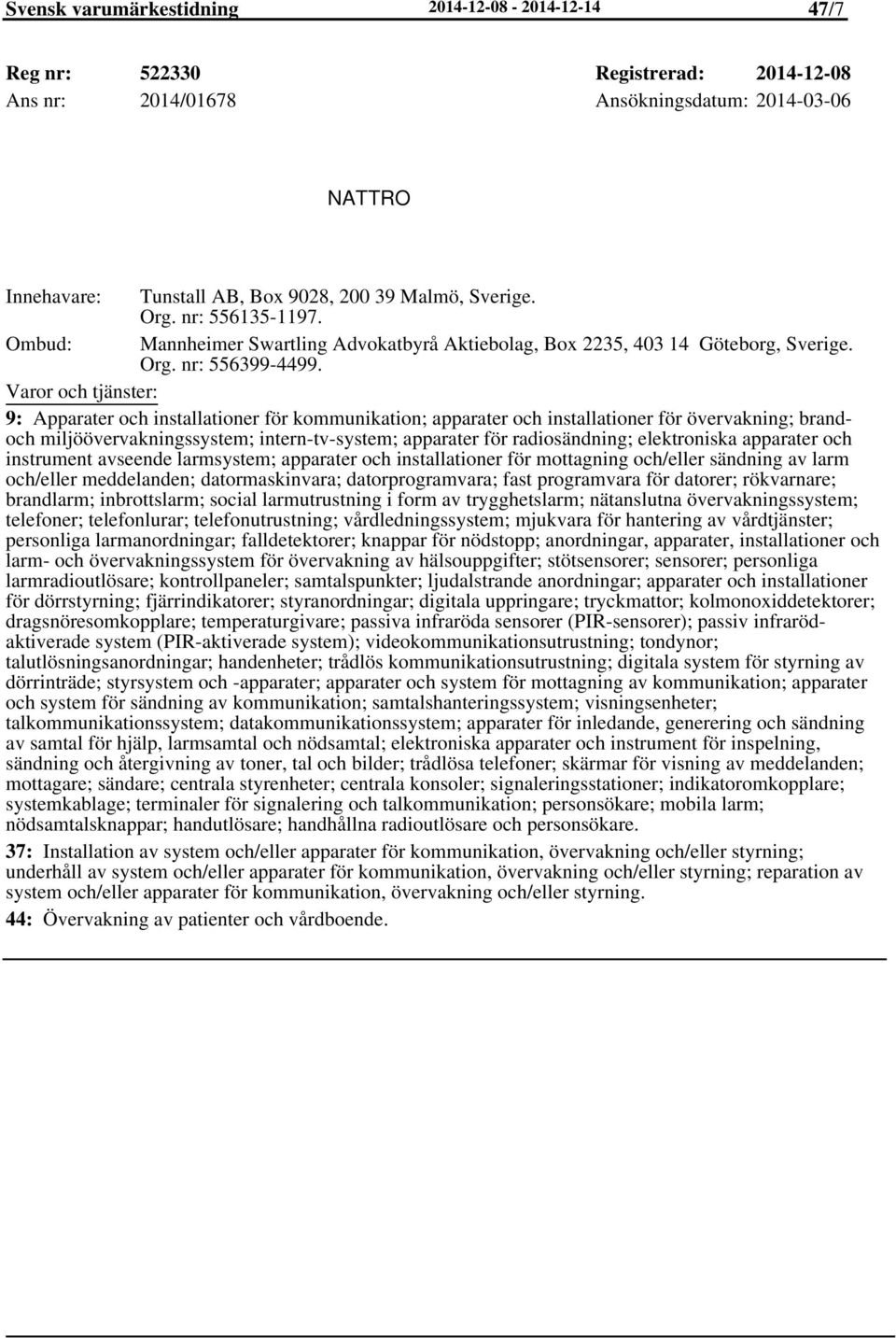 Svensk varumärkestidning 2014-12-08 - 2014-12-14 47/7

Reg nr: 522330 Registrerad: 2014-12-08
Ans nr: 2014/01678 Ansökningsdatum: 2014-03-06

NATTRO

Innehavare: Tunstall AB, Box 9028, 200 39 Malmö, Sverige. Org. nr: 556135-1197.
Ombud: Mannheimer Swartling Advokatbyrå Aktiebolag, Box 2235, 403 14 Göteborg, Sverige. Org. nr: 556399-4499.
Varor och tjänster:
9: Apparater och installationer för kommunikation; apparater och installationer för övervakning; brand- och miljöövervakningssystem; intern-tv-system; apparater för radiosändning; elektroniska apparater och instrument avseende larmsystem; apparater och installationer för mottagning och/eller sändning av larm och/eller meddelanden; datormaskinvara; datorprogramvara; fast programvara för datorer; rökvarnare; brandlarm; inbrottslarm; social larmutrustning i form av trygghetslarm; nätanslutna övervakningssystem; telefoner; telefonlurar; telefonutrustning; vårdledningssystem; mjukvara för hantering av vårdtjänster; personliga larmanordningar; falldetektorer; knappar för nödstopp; anordningar, apparater, installationer och larm- och övervakningssystem för övervakning av hälsouppgifter; stötsensorer; sensorer; personliga larmradioutlösare; kontrollpaneler; samtalspunkter; ljudalstrande anordningar; apparater och installationer för dörrstyrning; fjärrindikatorer; styranordningar; digitala uppringare; tryckmattor; kolmonoxiddetektorer; dragsnöresomkopplare; temperaturgivare; passiva infraröda sensorer (PIR-sensorer); passiv infrarödaktiverade system (PIR-aktiverade system); videokommunikationsutrustning; tondynor; talutlösningsanordningar; handenheter; trådlös kommunikationsutrustning; digitala system för styrning av dörrinträde; styrsystem och -apparater; apparater och system för mottagning av kommunikation; apparater och system för sändning av kommunikation; samtalshanteringssystem; visningsenheter; talkommunikationssystem; datakommunikationssystem; apparater för inledande, generering och sändning av samtal för hjälp, larmsamtal och nödsamtal; elektroniska apparater och instrument för inspelning, sändning och återgivning av toner, tal och bilder; trådlösa telefoner; skärmar för visning av meddelanden; mottagare; sändare; centrala styrenheter; centrala konsoler; signaleringsstationer; indikatoromkopplare; systemkablage; terminaler för signalering och talkommunikation; personsökare; mobila larm; nödsamtalsknappar; handutlösare; handhållna radioutlösare och personsökare.
37: Installation av system och/eller apparater för kommunikation, övervakning och/eller styrning; underhåll av system och/eller apparater för kommunikation, övervakning och/eller styrning; reparation av system och/eller apparater för kommunikation, övervakning och/eller styrning.
44: Övervakning av patienter och vårdboende.